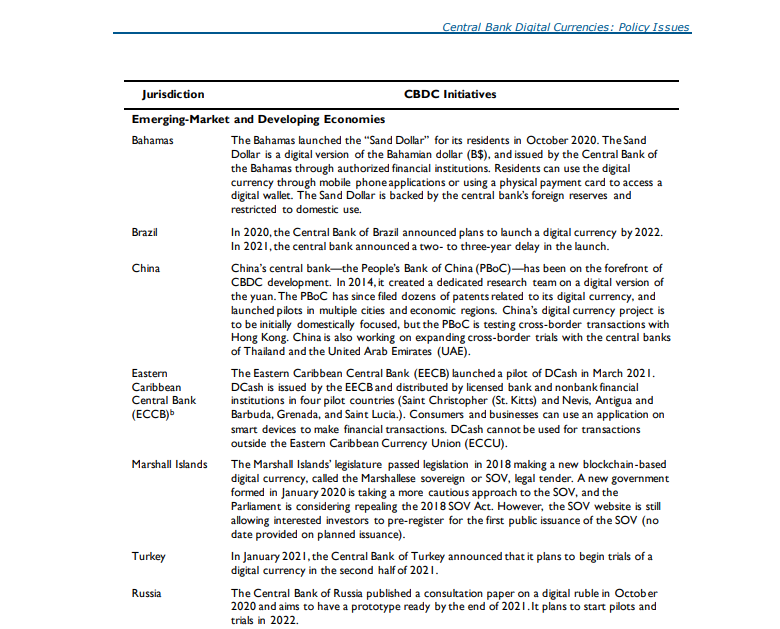 Central Bank Digital Currencies: Policy Issues

| Jurisdiction | CBDC Initiatives |
|---|---|
| **Emerging-Market and Developing Economies** | |
| Bahamas | The Bahamas launched the "Sand Dollar" for its residents in October 2020. The Sand Dollar is a digital version of the Bahamian dollar (B$), and issued by the Central Bank of the Bahamas through authorized financial institutions. Residents can use the digital currency through mobile phone applications or using a physical payment card to access a digital wallet. The Sand Dollar is backed by the central bank's foreign reserves and restricted to domestic use. |
| Brazil | In 2020, the Central Bank of Brazil announced plans to launch a digital currency by 2022. In 2021, the central bank announced a two- to three-year delay in the launch. |
| China | China's central bank—the People's Bank of China (PBoC)—has been on the forefront of CBDC development. In 2014, it created a dedicated research team on a digital version of the yuan. The PBoC has since filed dozens of patents related to its digital currency, and launched pilots in multiple cities and economic regions. China's digital currency project is to be initially domestically focused, but the PBoC is testing cross-border transactions with Hong Kong. China is also working on expanding cross-border trials with the central banks of Thailand and the United Arab Emirates (UAE). |
| Eastern Caribbean Central Bank (ECCB)$^b$ | The Eastern Caribbean Central Bank (EECB) launched a pilot of DCash in March 2021. DCash is issued by the EECB and distributed by licensed bank and nonbank financial institutions in four pilot countries (Saint Christopher (St. Kitts) and Nevis, Antigua and Barbuda, Grenada, and Saint Lucia.). Consumers and businesses can use an application on smart devices to make financial transactions. DCash cannot be used for transactions outside the Eastern Caribbean Currency Union (ECCU). |
| Marshall Islands | The Marshall Islands' legislature passed legislation in 2018 making a new blockchain-based digital currency, called the Marshallese sovereign or SOV, legal tender. A new government formed in January 2020 is taking a more cautious approach to the SOV, and the Parliament is considering repealing the 2018 SOV Act. However, the SOV website is still allowing interested investors to pre-register for the first public issuance of the SOV (no date provided on planned issuance). |
| Turkey | In January 2021, the Central Bank of Turkey announced that it plans to begin trials of a digital currency in the second half of 2021. |
| Russia | The Central Bank of Russia published a consultation paper on a digital ruble in October 2020 and aims to have a prototype ready by the end of 2021. It plans to start pilots and trials in 2022. |